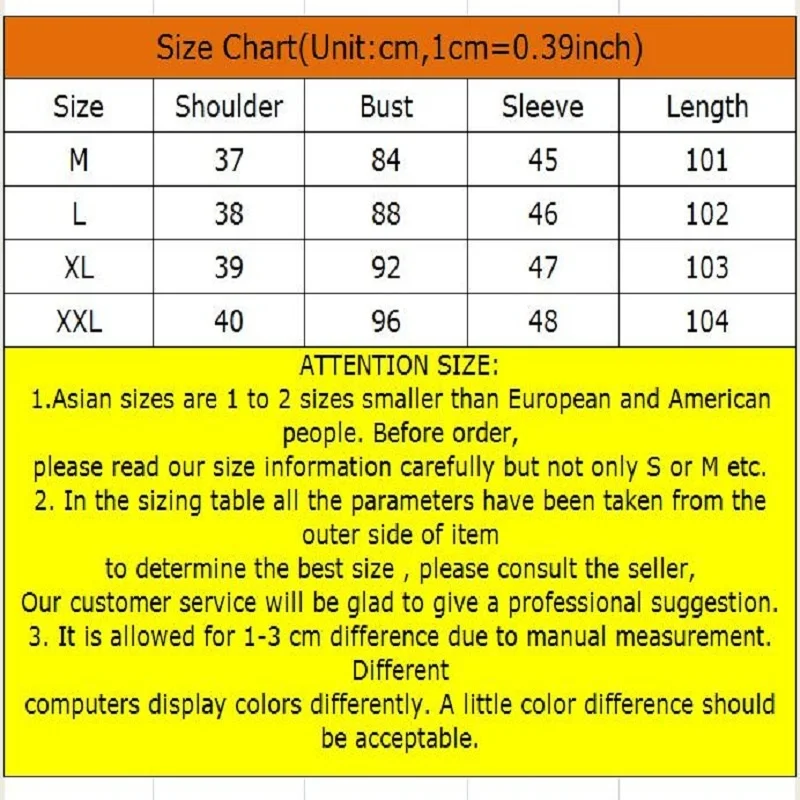 Size Chart(Unit:cm,1cm=0.39inch)

| Size | Shoulder | Bust | Sleeve | Length |
|---|---|---|---|---|
| M | 37 | 84 | 45 | 101 |
| L | 38 | 88 | 46 | 102 |
| XL | 39 | 92 | 47 | 103 |
| XXL | 40 | 96 | 48 | 104 |

ATTENTION SIZE:
1.Asian sizes are 1 to 2 sizes smaller than European and American people. Before order,
please read our size information carefully but not only S or M etc.
2. In the sizing table all the parameters have been taken from the outer side of item
to determine the best size , please consult the seller,
Our customer service will be glad to give a professional suggestion.
3. It is allowed for 1-3 cm difference due to manual measurement. Different
computers display colors differently. A little color difference should be acceptable.